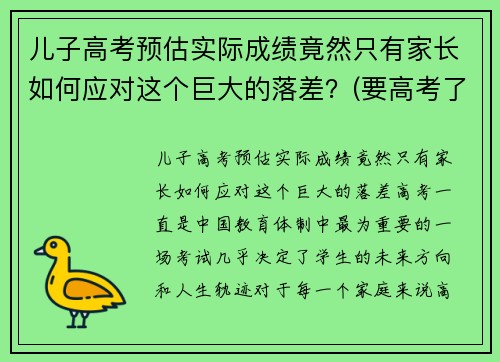 儿子高考预估实际成绩竟然只有家长如何应对这个巨大的落差？(要高考了

儿子高考预估实际成绩竟然只有家长如何应对这个巨大的落差高考一直是中国教育体制中最为重要的一场考试几乎决定了学生的未来方向和人生轨迹对于每一个家庭来说高